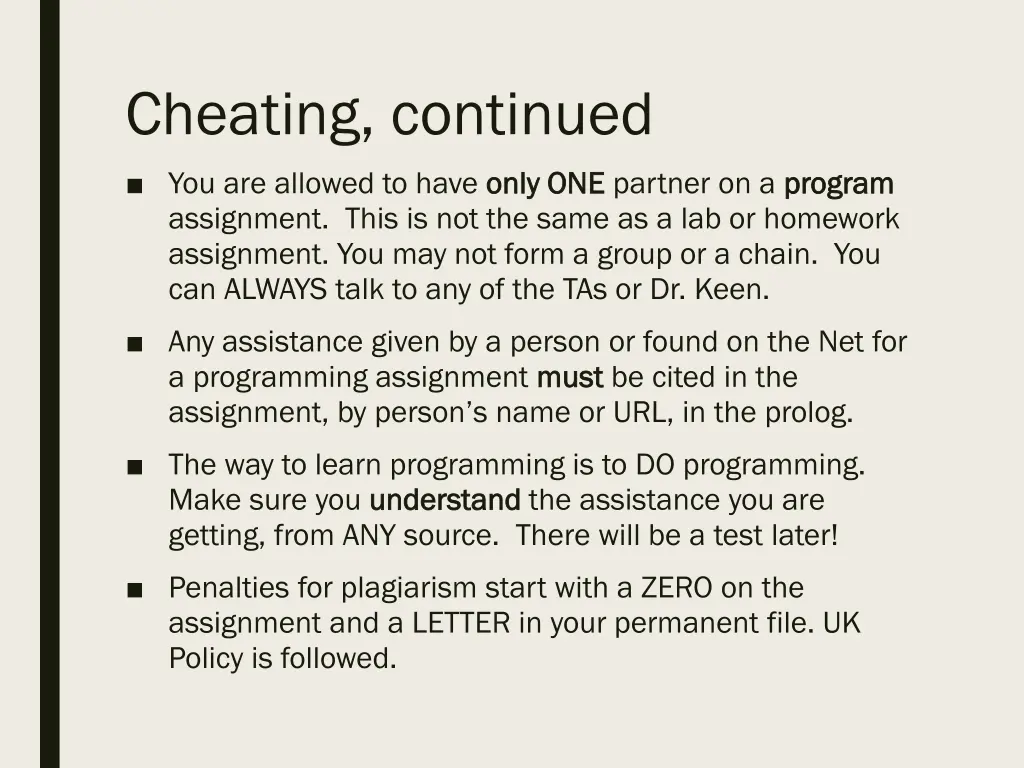 Cheating, continued

■ You are allowed to have only ONE partner on a program assignment. This is not the same as a lab or homework assignment. You may not form a group or a chain. You can ALWAYS talk to any of the TAs or Dr. Keen.

■ Any assistance given by a person or found on the Net for a programming assignment must be cited in the assignment, by person's name or URL, in the prolog.

■ The way to learn programming is to DO programming. Make sure you understand the assistance you are getting, from ANY source. There will be a test later!

■ Penalties for plagiarism start with a ZERO on the assignment and a LETTER in your permanent file. UK Policy is followed.